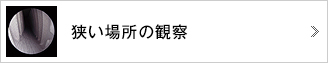 狭い場所の観察